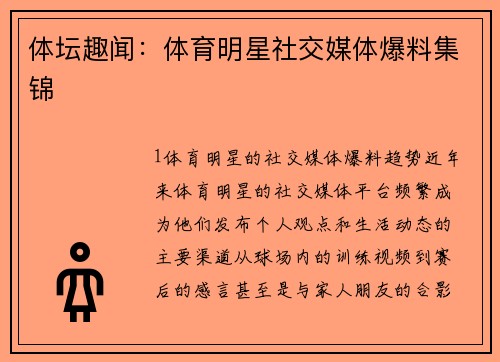 体坛趣闻：体育明星社交媒体爆料集锦

1体育明星的社交媒体爆料趋势近年来体育明星的社交媒体平台频繁成为他们发布个人观点和生活动态的主要渠道从球场内的训练视频到赛后的感言甚至是与家人朋友的合影